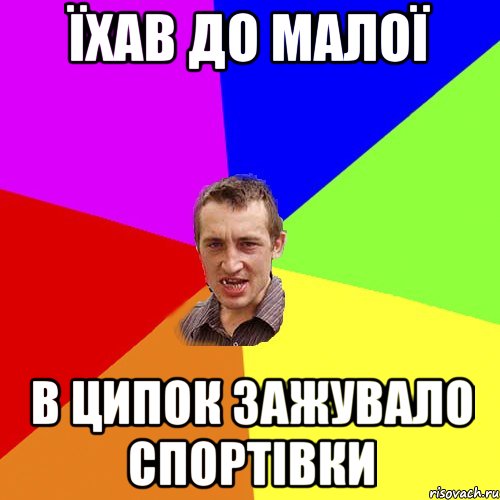 ЇХАВ ДО МАЛОЇ

В ЦИПОК ЗАЖУВАЛО СПОРТІВКИ

risovach.ru